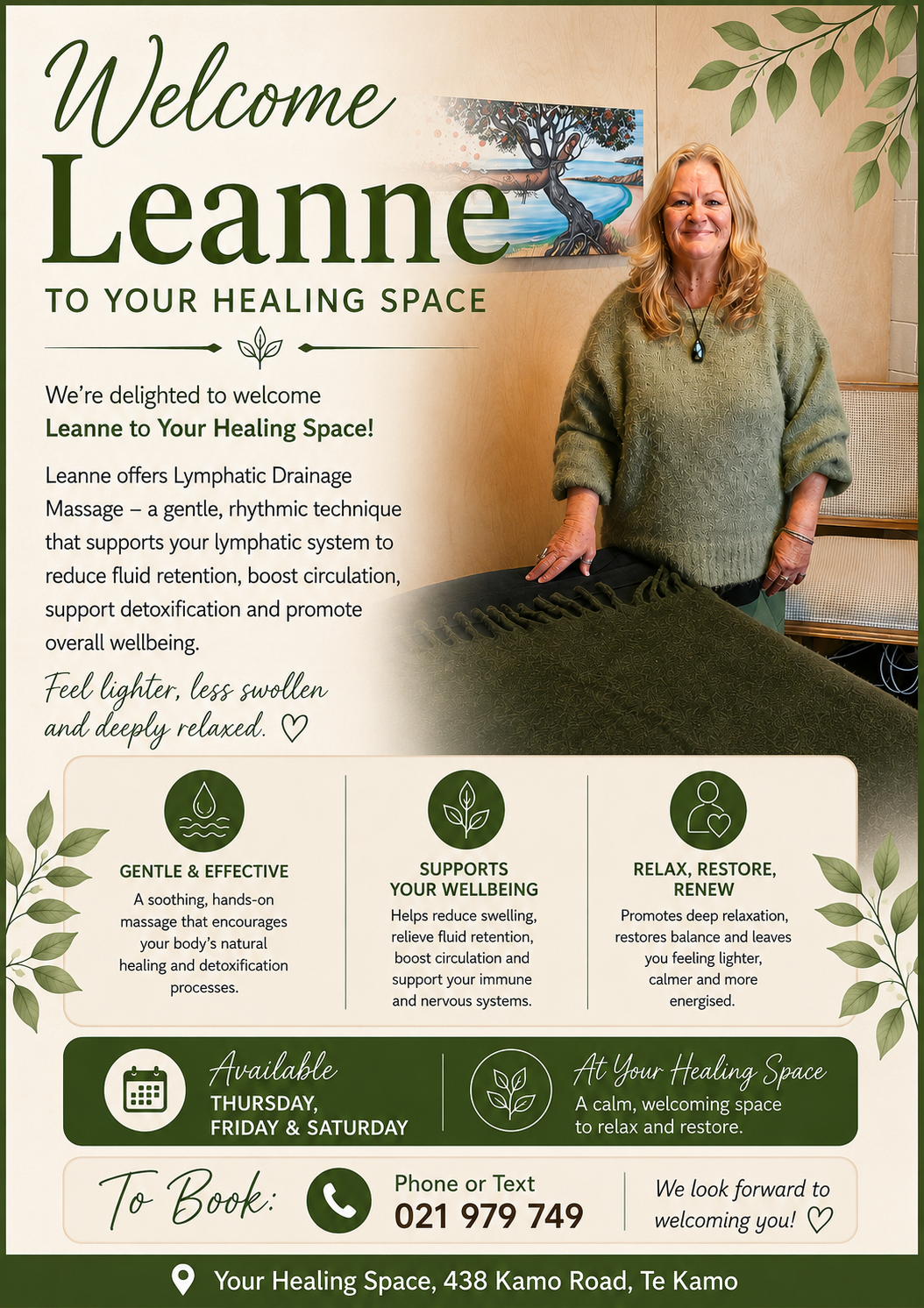 Welcome
Leanne
TO YOUR HEALING SPACE

We're delighted to welcome Leanne to Your Healing Space!

Leanne offers Lymphatic Drainage Massage – a gentle, rhythmic technique that supports your lymphatic system to reduce fluid retention, boost circulation, support detoxification and promote overall wellbeing.

Feel lighter, less swollen and deeply relaxed. ♡

GENTLE & EFFECTIVE
A soothing, hands-on massage that encourages your body's natural healing and detoxification processes.

SUPPORTS YOUR WELLBEING
Helps reduce swelling, relieve fluid retention, boost circulation and support your immune and nervous systems.

RELAX, RESTORE, RENEW
Promotes deep relaxation, restores balance and leaves you feeling lighter, calmer and more energised.

Available
THURSDAY, FRIDAY & SATURDAY

At Your Healing Space
A calm, welcoming space to relax and restore.

To Book:
Phone or Text
021 979 749

We look forward to welcoming you! ♡

Your Healing Space, 438 Kamo Road, Te Kamo